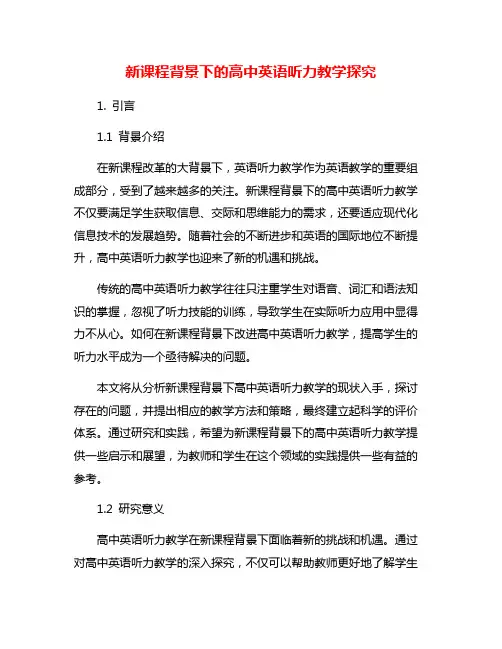 新课程背景下的高中英语听力教学探究

1. 引言

1.1 背景介绍

在新课程改革的大背景下，英语听力教学作为英语教学的重要组成部分，受到了越来越多的关注。新课程背景下的高中英语听力教学不仅要满足学生获取信息、交际和思维能力的需求，还要适应现代化信息技术的发展趋势。随着社会的不断进步和英语的国际地位不断提升，高中英语听力教学也迎来了新的机遇和挑战。

传统的高中英语听力教学往往只注重学生对语音、词汇和语法知识的掌握，忽视了听力技能的训练，导致学生在实际听力应用中显得力不从心。如何在新课程背景下改进高中英语听力教学，提高学生的听力水平成为一个亟待解决的问题。

本文将从分析新课程背景下高中英语听力教学的现状入手，探讨存在的问题，并提出相应的教学方法和策略，最终建立起科学的评价体系。通过研究和实践，希望为新课程背景下的高中英语听力教学提供一些启示和展望，为教师和学生在这个领域的实践提供一些有益的参考。

1.2 研究意义

高中英语听力教学在新课程背景下面临着新的挑战和机遇。通过对高中英语听力教学的深入探究，不仅可以帮助教师更好地了解学生